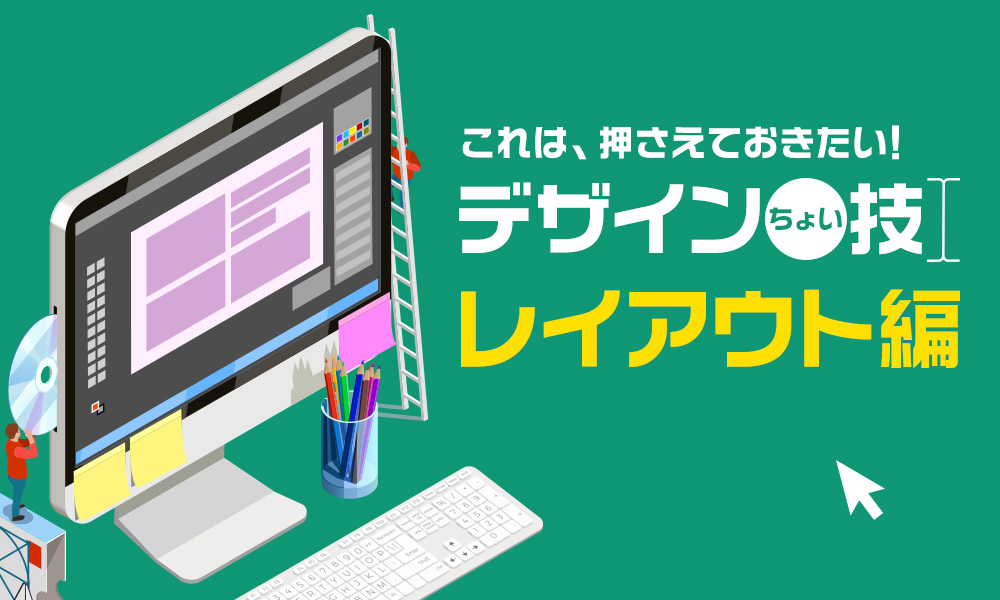 これは、押さえておきたい!
デザインちょい技
レイアウト編